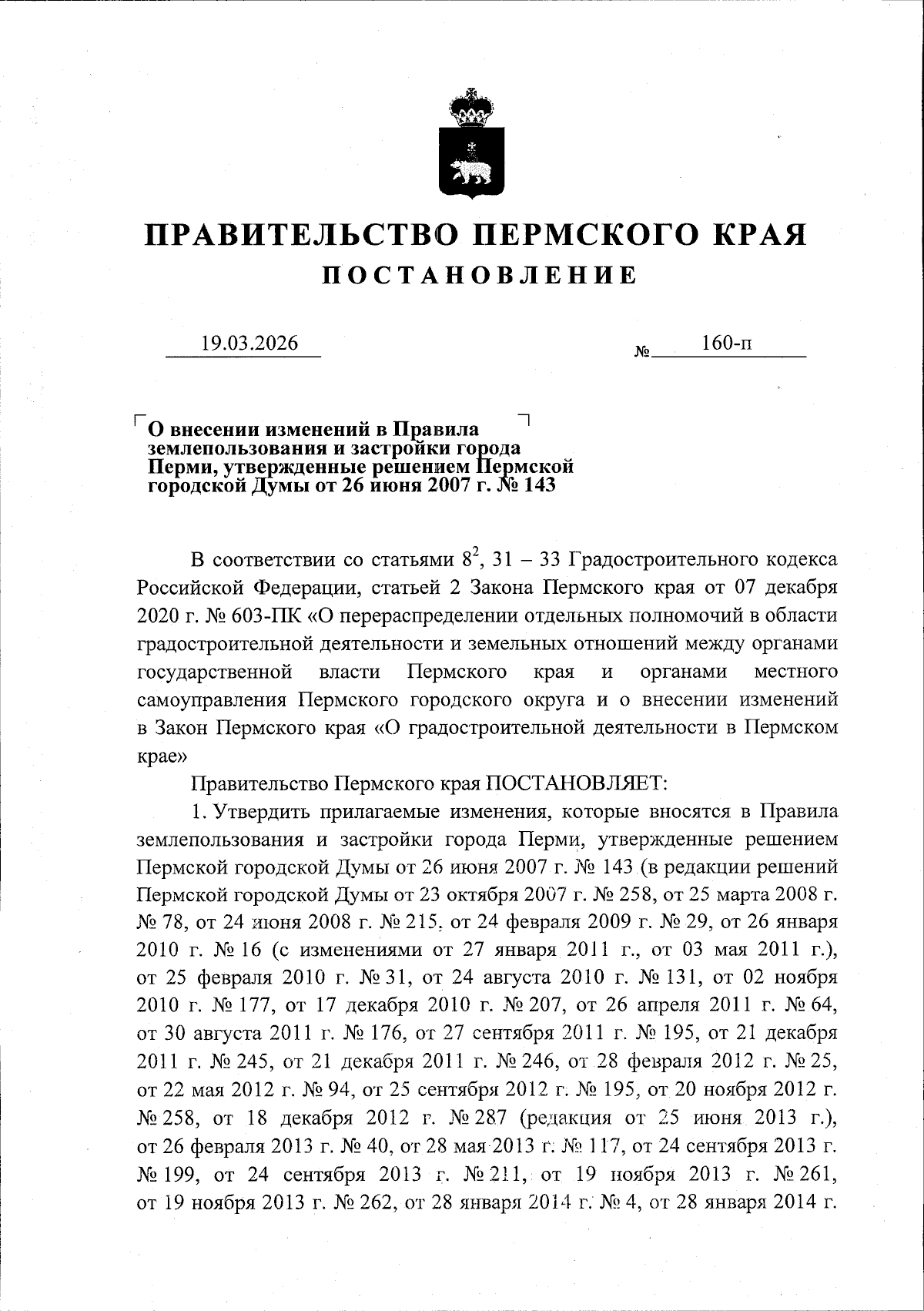 ПРАВИТЕЛЬСТВО ПЕРМСКОГО КРАЯ

ПОСТАНОВЛЕНИЕ

19.03.2026 № 160-п

О внесении изменений в Правила землепользования и застройки города Перми, утвержденные решением Пермской городской Думы от 26 июня 2007 г. № 143

В соответствии со статьями $8^2$, 31 – 33 Градостроительного кодекса Российской Федерации, статьей 2 Закона Пермского края от 07 декабря 2020 г. № 603-ПК «О перераспределении отдельных полномочий в области градостроительной деятельности и земельных отношений между органами государственной власти Пермского края и органами местного самоуправления Пермского городского округа и о внесении изменений в Закон Пермского края «О градостроительной деятельности в Пермском крае»

Правительство Пермского края ПОСТАНОВЛЯЕТ:

1. Утвердить прилагаемые изменения, которые вносятся в Правила землепользования и застройки города Перми, утвержденные решением Пермской городской Думы от 26 июня 2007 г. № 143 (в редакции решений Пермской городской Думы от 23 октября 2007 г. № 258, от 25 марта 2008 г. № 78, от 24 июня 2008 г. № 215, от 24 февраля 2009 г. № 29, от 26 января 2010 г. № 16 (с изменениями от 27 января 2011 г., от 03 мая 2011 г.), от 25 февраля 2010 г. № 31, от 24 августа 2010 г. № 131, от 02 ноября 2010 г. № 177, от 17 декабря 2010 г. № 207, от 26 апреля 2011 г. № 64, от 30 августа 2011 г. № 176, от 27 сентября 2011 г. № 195, от 21 декабря 2011 г. № 245, от 21 декабря 2011 г. № 246, от 28 февраля 2012 г. № 25, от 22 мая 2012 г. № 94, от 25 сентября 2012 г. № 195, от 20 ноября 2012 г. № 258, от 18 декабря 2012 г. № 287 (редакция от 25 июня 2013 г.), от 26 февраля 2013 г. № 40, от 28 мая 2013 г. № 117, от 24 сентября 2013 г. № 199, от 24 сентября 2013 г. № 211, от 19 ноября 2013 г. № 261, от 19 ноября 2013 г. № 262, от 28 января 2014 г. № 4, от 28 января 2014 г.